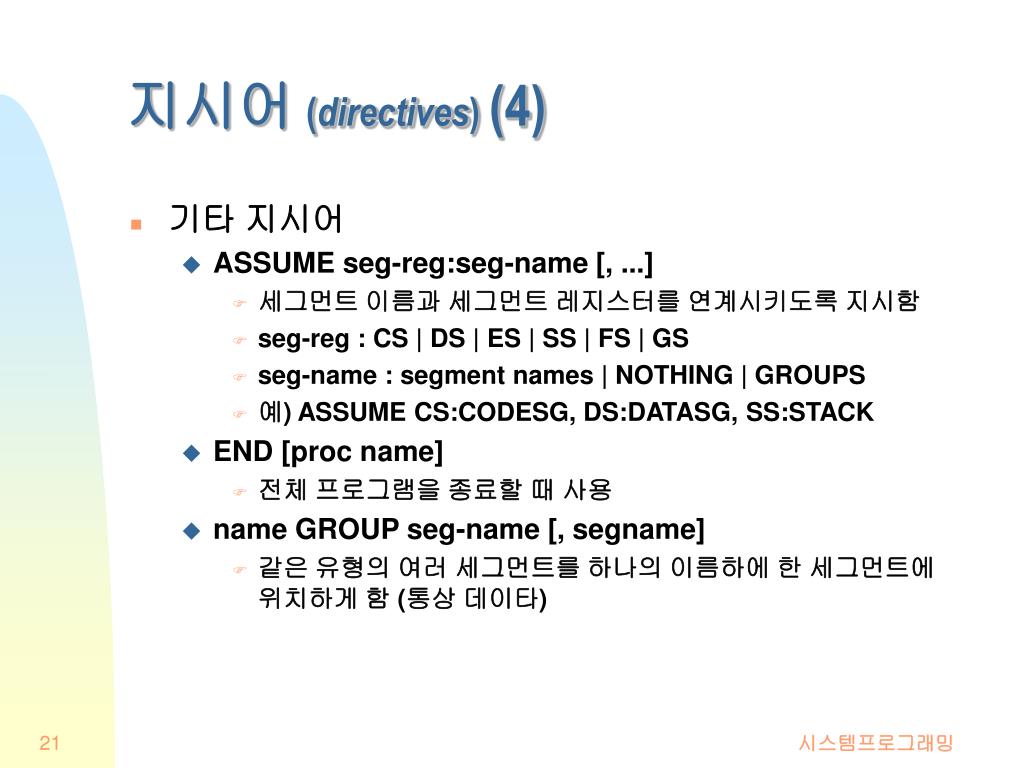 지시어 (directives) (4)

기타 지시어

ASSUME seg-reg:seg-name [, ...]

세그먼트 이름과 세그먼트 레지스터를 연계시키도록 지시함

seg-reg : CS | DS | ES | SS | FS | GS

seg-name : segment names | NOTHING | GROUPS

예) ASSUME CS:CODESG, DS:DATASG, SS:STACK

END [proc name]

전체 프로그램을 종료할 때 사용

name GROUP seg-name [, segname]

같은 유형의 여러 세그먼트를 하나의 이름하에 한 세그먼트에 위치하게 함 (통상 데이타)

21

시스템프로그래밍